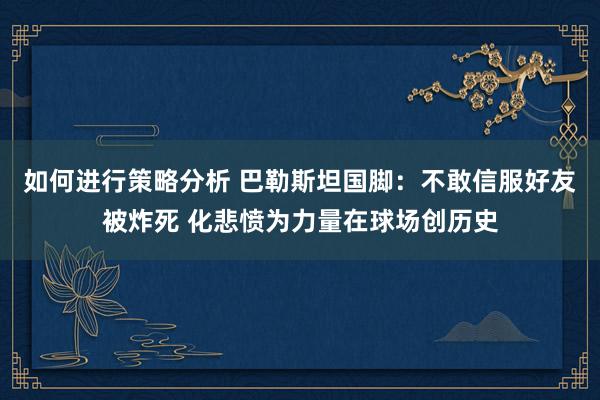 如何进行策略分析 巴勒斯坦国脚：不敢信服好友被炸死 化悲愤为力量在球场创历史